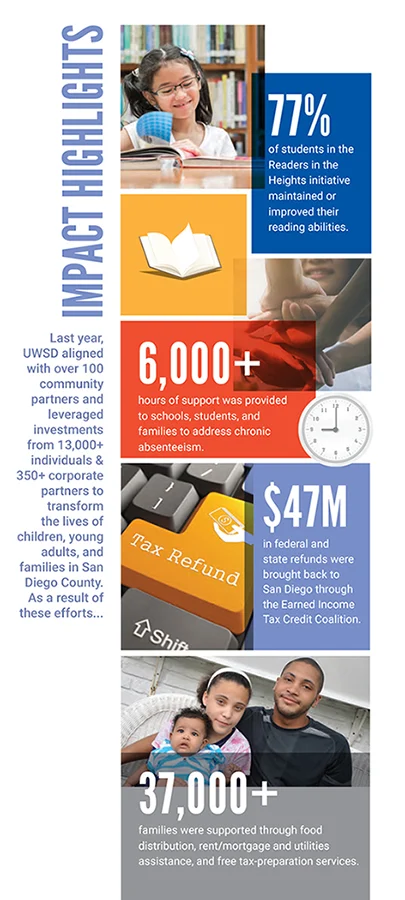 IMPACT HIGHLIGHTS

Last year, UWSD aligned with over 100 community partners and leveraged investments from 13,000+ individuals & 350+ corporate partners to transform the lives of children, young adults, and families in San Diego County. As a result of these efforts...

77%
of students in the Readers in the Heights initiative maintained or improved their reading abilities.

6,000+
hours of support was provided to schools, students, and families to address chronic absenteeism.

Tax Refund

Shift

$47M
in federal and state refunds were brought back to San Diego through the Earned Income Tax Credit Coalition.

37,000+
families were supported through food distribution, rent/mortgage and utilities assistance, and free tax-preparation services.